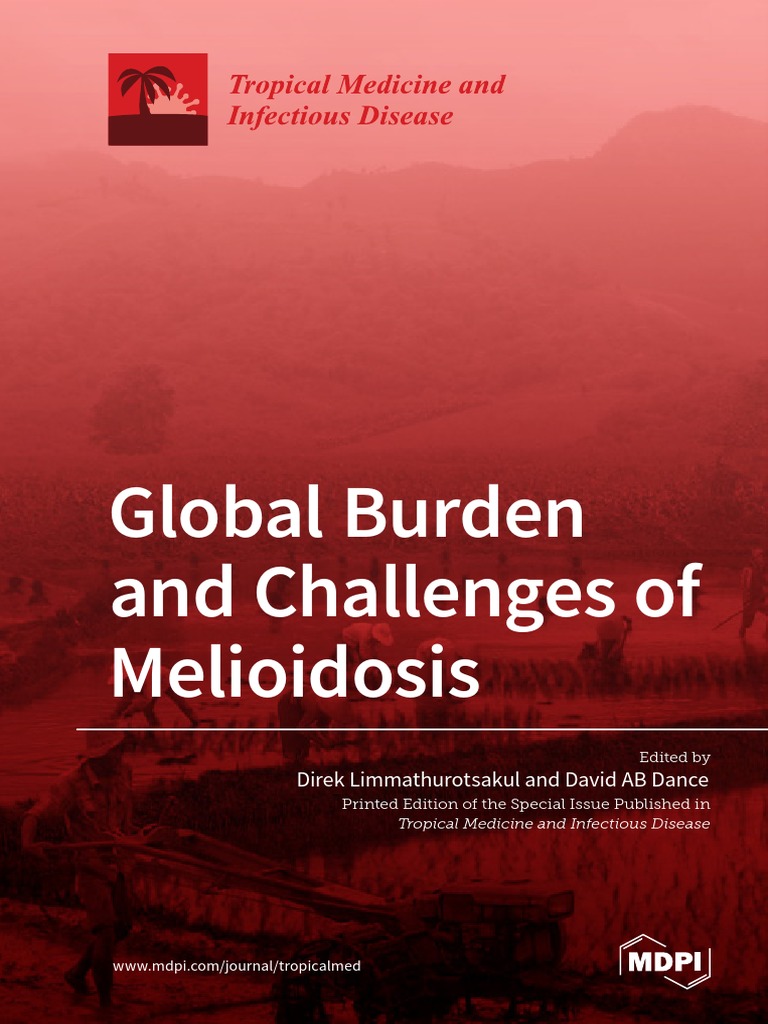 Tropical Medicine and Infectious Disease

Global Burden and Challenges of Melioidosis

Edited by
Direk Limmathurotsakul and David AB Dance
Printed Edition of the Special Issue Published in
Tropical Medicine and Infectious Disease

www.mdpi.com/journal/tropicalmed

MDPI